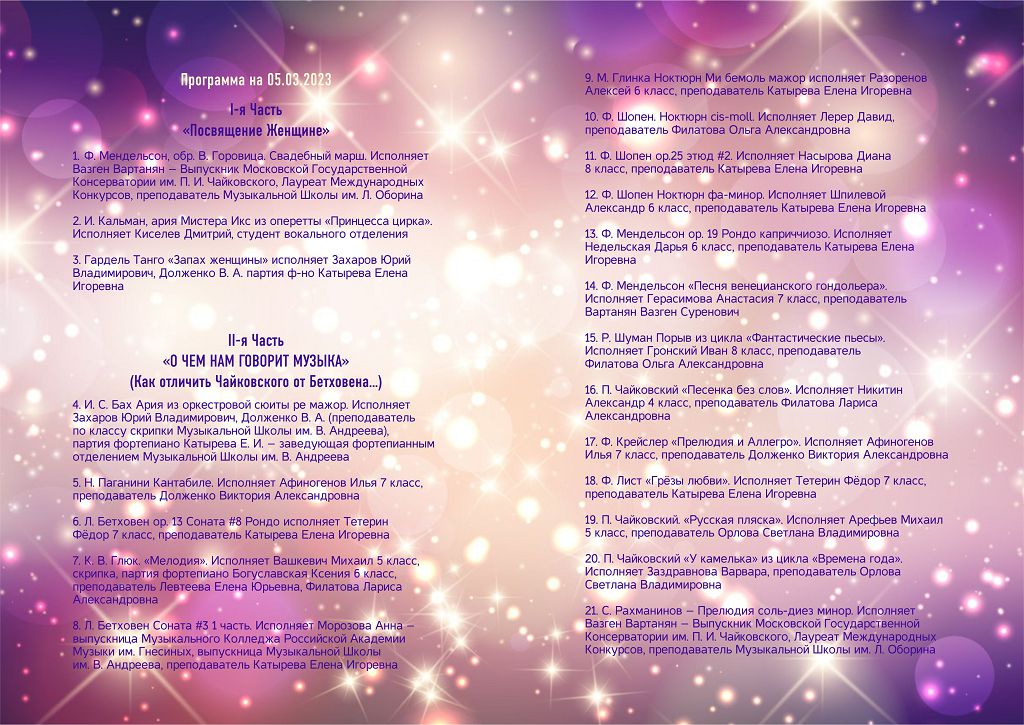 Программа на 05.03.2023

I-я Часть
«Посвящение Женщине»

1. Ф. Мендельсон, обр. В. Горовица. Свадебный марш. Исполняет Вазген Вартанян – Выпускник Московской Государственной Консерватории им. П. И. Чайковского, Лауреат Международных Конкурсов, преподаватель Музыкальной Школы им. Л. Оборина

2. И. Кальман, ария Мистера Икс из оперетты «Принцесса цирка». Исполняет Киселев Дмитрий, студент вокального отделения

3. Гардель Танго «Запах женщины» исполняет Захаров Юрий Владимирович, Долженко В. А. партия ф-но Катырева Елена Игоревна

II-я Часть
«О ЧЕМ НАМ ГОВОРИТ МУЗЫКА»
(Как отличить Чайковского от Бетховена...)

4. И. С. Бах Ария из оркестровой сюиты ре мажор. Исполняет Захаров Юрий Владимирович, Долженко В. А. (преподаватель по классу скрипки Музыкальной Школы им. В. Андреева), партия фортепиано Катырева Е. И. – заведующая фортепианным отделением Музыкальной Школы им. В. Андреева

5. Н. Паганини Кантабиле. Исполняет Афиногенов Илья 7 класс, преподаватель Долженко Виктория Александровна

6. Л. Бетховен ор. 13 Соната #8 Рондо исполняет Тетерин Фёдор 7 класс, преподаватель Катырева Елена Игоревна

7. К. В. Глюк. «Мелодия». Исполняет Вашкевич Михаил 5 класс, скрипка, партия фортепиано Богуславская Ксения 6 класс, преподаватель Левтеева Елена Юрьевна, Филатова Лариса Александровна

8. Л. Бетховен Соната #3 1 часть. Исполняет Морозова Анна – выпускница Музыкального Колледжа Российской Академии Музыки им. Гнесиных, выпускница Музыкальной Школы им. В. Андреева, преподаватель Катырева Елена Игоревна

9. М. Глинка Ноктюрн Ми бемоль мажор исполняет Разоренов Алексей 6 класс, преподаватель Катырева Елена Игоревна

10. Ф. Шопен. Ноктюрн cis-moll. Исполняет Лерер Давид, преподаватель Филатова Ольга Александровна

11. Ф. Шопен ор.25 этюд #2. Исполняет Насырова Диана 8 класс, преподаватель Катырева Елена Игоревна

12. Ф. Шопен Ноктюрн фа-минор. Исполняет Шпилевой Александр 6 класс, преподаватель Катырева Елена Игоревна

13. Ф. Мендельсон ор. 19 Рондо каприччиозо. Исполняет Недельская Дарья 6 класс, преподаватель Катырева Елена Игоревна

14. Ф. Мендельсон «Песня венецианского гондольера». Исполняет Герасимова Анастасия 7 класс, преподаватель Вартанян Вазген Суренович

15. Р. Шуман Порыв из цикла «Фантастические пьесы». Исполняет Гронский Иван 8 класс, преподаватель Филатова Ольга Александровна

16. П. Чайковский «Песенка без слов». Исполняет Никитин Александр 4 класс, преподаватель Филатова Лариса Александровна

17. Ф. Крейслер «Прелюдия и Аллегро». Исполняет Афиногенов Илья 7 класс, преподаватель Долженко Виктория Александровна

18. Ф. Лист «Грёзы любви». Исполняет Тетерин Фёдор 7 класс, преподаватель Катырева Елена Игоревна

19. П. Чайковский. «Русская пляска». Исполняет Арефьев Михаил 5 класс, преподаватель Орлова Светлана Владимировна

20. П. Чайковский «У камелька» из цикла «Времена года». Исполняет Заздравнова Варвара, преподаватель Орлова Светлана Владимировна

21. С. Рахманинов – Прелюдия соль-диез минор. Исполняет Вазген Вартанян – Выпускник Московской Государственной Консерватории им. П. И. Чайковского, Лауреат Международных Конкурсов, преподаватель Музыкальной Школы им. Л. Оборина